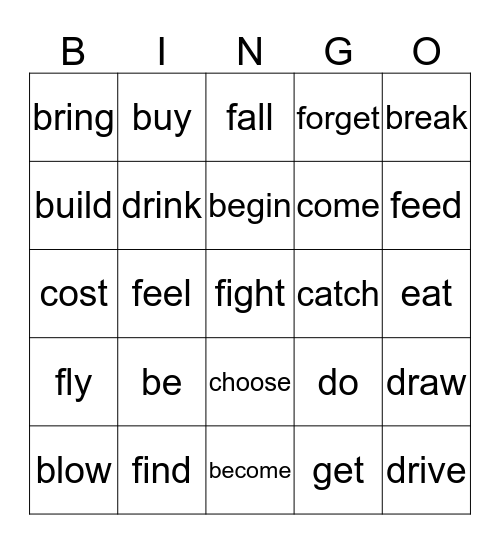 | B | I | N | G | O |
|---|---|---|---|---|
| bring | buy | fall | forget | break |
| build | drink | begin | come | feed |
| cost | feel | fight | catch | eat |
| fly | be | choose | do | draw |
| blow | find | become | get | drive |